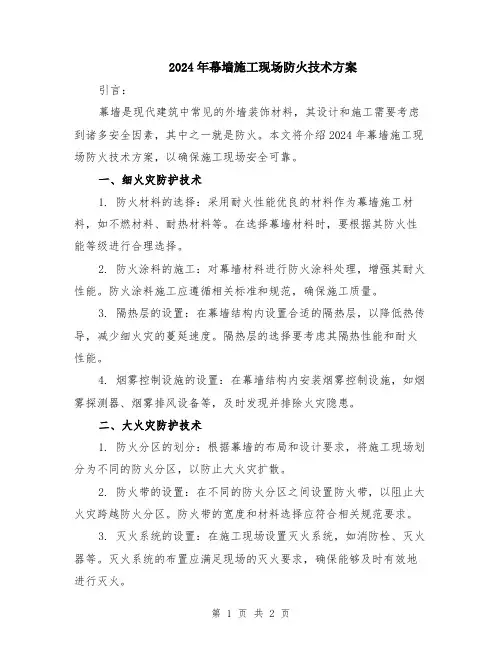 2024年幕墙施工现场防火技术方案

引言：

幕墙是现代建筑中常见的外墙装饰材料，其设计和施工需要考虑到诸多安全因素，其中之一就是防火。本文将介绍2024年幕墙施工现场防火技术方案，以确保施工现场安全可靠。

一、细火灾防护技术

1. 防火材料的选择：采用耐火性能优良的材料作为幕墙施工材料，如不燃材料、耐热材料等。在选择幕墙材料时，要根据其防火性能等级进行合理选择。

2. 防火涂料的施工：对幕墙材料进行防火涂料处理，增强其耐火性能。防火涂料施工应遵循相关标准和规范，确保施工质量。

3. 隔热层的设置：在幕墙结构内设置合适的隔热层，以降低热传导，减少细火灾的蔓延速度。隔热层的选择要考虑其隔热性能和耐火性能。

4. 烟雾控制设施的设置：在幕墙结构内安装烟雾控制设施，如烟雾探测器、烟雾排风设备等，及时发现并排除火灾隐患。

二、大火灾防护技术

1. 防火分区的划分：根据幕墙的布局和设计要求，将施工现场划分为不同的防火分区，以防止大火灾扩散。

2. 防火带的设置：在不同的防火分区之间设置防火带，以阻止大火灾跨越防火分区。防火带的宽度和材料选择应符合相关规范要求。

3. 灭火系统的设置：在施工现场设置灭火系统，如消防栓、灭火器等。灭火系统的布置应满足现场的灭火要求，确保能够及时有效地进行灭火。

第 1 页 共 2 页